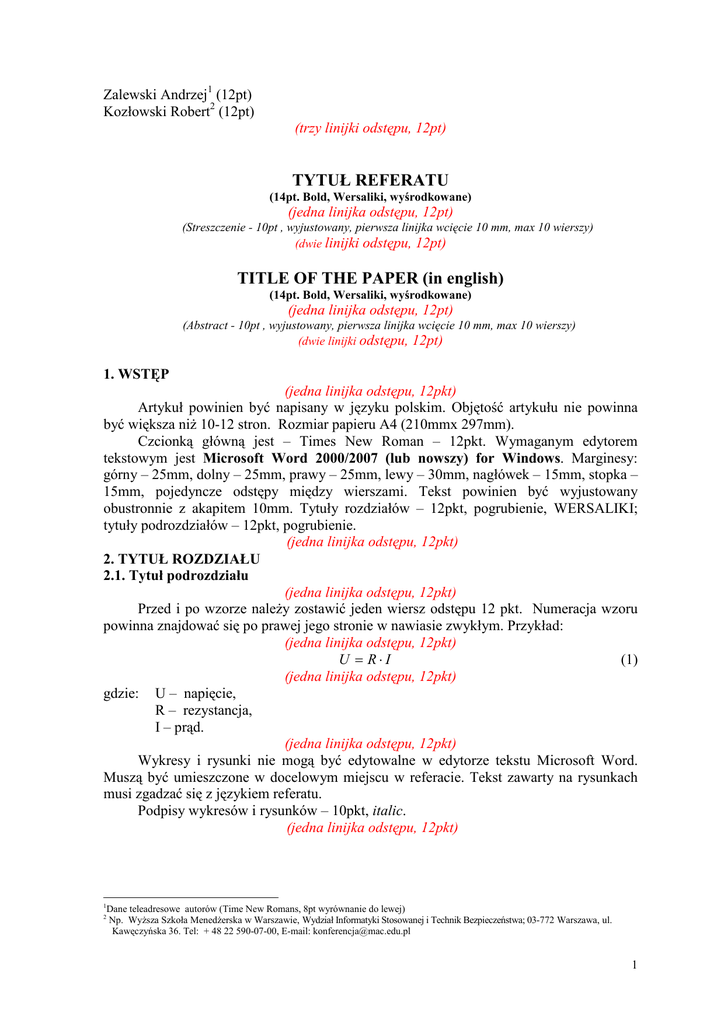 Zalewski Andrzej$^1$ (12pt)
Kozłowski Robert$^2$ (12pt)

(trzy linijki odstępu, 12pt)

TYTUŁ REFERATU
(14pt. Bold, Wersaliki, wyśrodkowane)
(jedna linijka odstępu, 12pt)
(Streszczenie - 10pt , wyjustowany, pierwsza linijka wcięcie 10 mm, max 10 wierszy)
(dwie linijki odstępu, 12pt)

TITLE OF THE PAPER (in english)
(14pt. Bold, Wersaliki, wyśrodkowane)
(jedna linijka odstępu, 12pt)
(Abstract - 10pt , wyjustowany, pierwsza linijka wcięcie 10 mm, max 10 wierszy)
(dwie linijki odstępu, 12pt)

1. WSTĘP
(jedna linijka odstępu, 12pkt)
Artykuł powinien być napisany w języku polskim. Objętość artykułu nie powinna być większa niż 10-12 stron. Rozmiar papieru A4 (210mmx 297mm).

Czcionką główną jest – Times New Roman – 12pkt. Wymaganym edytorem tekstowym jest Microsoft Word 2000/2007 (lub nowszy) for Windows. Marginesy: górny – 25mm, dolny – 25mm, prawy – 25mm, lewy – 30mm, nagłówek – 15mm, stopka – 15mm, pojedyncze odstępy między wierszami. Tekst powinien być wyjustowany obustronnie z akapitem 10mm. Tytuły rozdziałów – 12pkt, pogrubienie, WERSALIKI; tytuły podrozdziałów – 12pkt, pogrubienie.
(jedna linijka odstępu, 12pkt)
2. TYTUŁ ROZDZIAŁU
2.1. Tytuł podrozdziału
(jedna linijka odstępu, 12pkt)
Przed i po wzorze należy zostawić jeden wiersz odstępu 12 pkt. Numeracja wzoru powinna znajdować się po prawej jego stronie w nawiasie zwykłym. Przykład:
(jedna linijka odstępu, 12pkt)
$U = R \cdot I$ (1)
(jedna linijka odstępu, 12pkt)
gdzie: U – napięcie,
R – rezystancja,
I – prąd.
(jedna linijka odstępu, 12pkt)
Wykresy i rysunki nie mogą być edytowalne w edytorze tekstu Microsoft Word. Muszą być umieszczone w docelowym miejscu w referacie. Tekst zawarty na rysunkach musi zgadzać się z językiem referatu.

Podpisy wykresów i rysunków – 10pkt, italic.
(jedna linijka odstępu, 12pkt)

$^1$Dane teleadresowe autorów (Time New Romans, 8pt wyrównanie do lewej)
$^2$ Np. Wyższa Szkoła Menedżerska w Warszawie, Wydział Informatyki Stosowanej i Technik Bezpieczeństwa; 03-772 Warszawa, ul. Kawęczyńska 36. Tel: + 48 22 590-07-00, E-mail: konferencja@mac.edu.pl

1